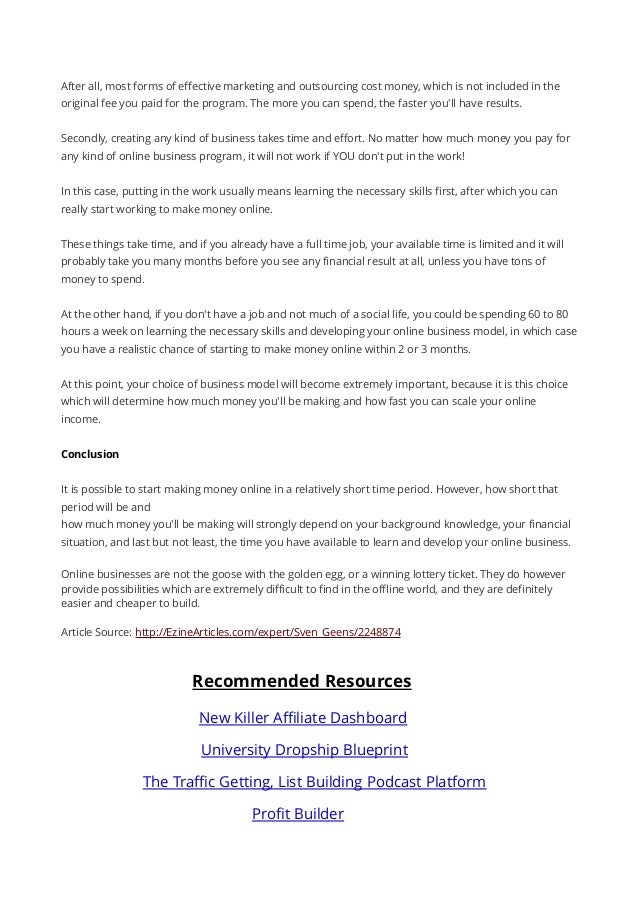 After all, most forms of effective marketing and outsourcing cost money, which is not included in the original fee you paid for the program. The more you can spend, the faster you'll have results.

Secondly, creating any kind of business takes time and effort. No matter how much money you pay for any kind of online business program, it will not work if YOU don't put in the work!

In this case, putting in the work usually means learning the necessary skills first, after which you can really start working to make money online.

These things take time, and if you already have a full time job, your available time is limited and it will probably take you many months before you see any financial result at all, unless you have tons of money to spend.

At the other hand, if you don't have a job and not much of a social life, you could be spending 60 to 80 hours a week on learning the necessary skills and developing your online business model, in which case you have a realistic chance of starting to make money online within 2 or 3 months.

At this point, your choice of business model will become extremely important, because it is this choice which will determine how much money you'll be making and how fast you can scale your online income.

Conclusion

It is possible to start making money online in a relatively short time period. However, how short that period will be and
how much money you'll be making will strongly depend on your background knowledge, your financial situation, and last but not least, the time you have available to learn and develop your online business.

Online businesses are not the goose with the golden egg, or a winning lottery ticket. They do however provide possibilities which are extremely difficult to find in the offline world, and they are definitely easier and cheaper to build.

Article Source: http://EzineArticles.com/expert/Sven_Geens/2248874

Recommended Resources

New Killer Affiliate Dashboard

University Dropship Blueprint

The Traffic Getting, List Building Podcast Platform

Profit Builder